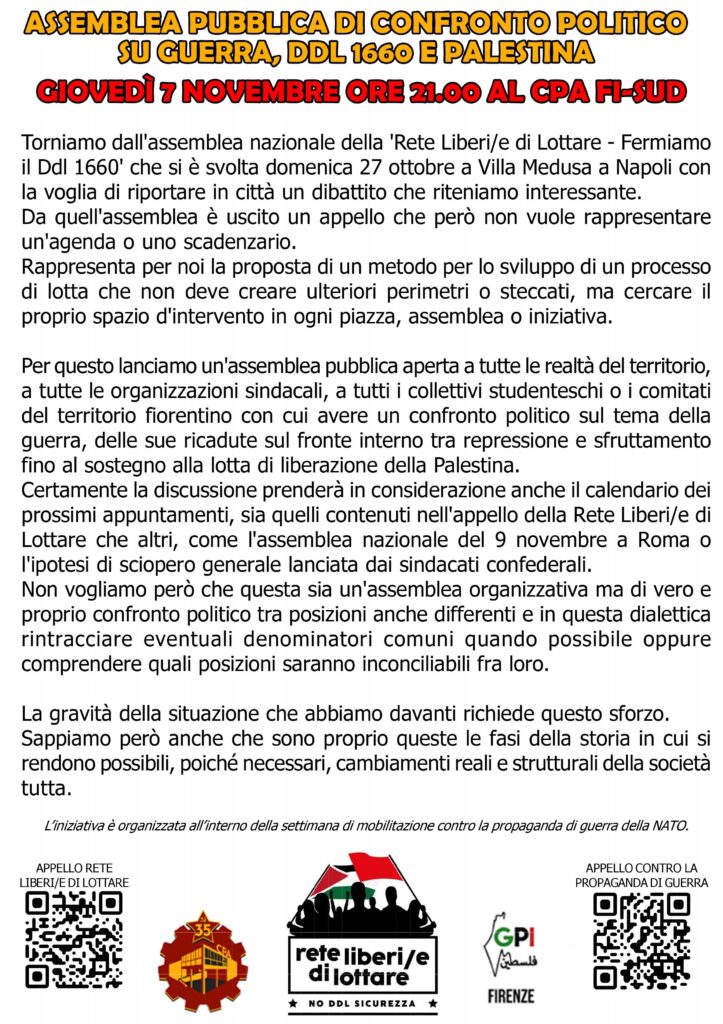 ASSEMBLEA PUBBLICA DI CONFRONTO POLITICO
SU GUERRA, DDL 1660 E PALESTINA

GIOVEDÌ 7 NOVEMBRE ORE 21.00 AL CPA FI-SUD

Torniamo dall'assemblea nazionale della 'Rete Liberi/e di Lottare - Fermiamo il Ddl 1660' che si è svolta domenica 27 ottobre a Villa Medusa a Napoli con la voglia di riportare in città un dibattito che riteniamo interessante.
Da quell'assemblea è uscito un appello che però non vuole rappresentare un'agenda o uno scadenzario.
Rappresenta per noi la proposta di un metodo per lo sviluppo di un processo di lotta che non deve creare ulteriori perimetri o steccati, ma cercare il proprio spazio d'intervento in ogni piazza, assemblea o iniziativa.

Per questo lanciamo un'assemblea pubblica aperta a tutte le realtà del territorio, a tutte le organizzazioni sindacali, a tutti i collettivi studenteschi o i comitati del territorio fiorentino con cui avere un confronto politico sul tema della guerra, delle sue ricadute sul fronte interno tra repressione e sfruttamento fino al sostegno alla lotta di liberazione della Palestina.
Certamente la discussione prenderà in considerazione anche il calendario dei prossimi appuntamenti, sia quelli contenuti nell'appello della Rete Liberi/e di Lottare che altri, come l'assemblea nazionale del 9 novembre a Roma o l'ipotesi di sciopero generale lanciata dai sindacati confederali.
Non vogliamo però che questa sia un'assemblea organizzativa ma di vero e proprio confronto politico tra posizioni anche differenti e in questa dialettica rintracciare eventuali denominatori comuni quando possibile oppure comprendere quali posizioni saranno inconciliabili fra loro.

La gravità della situazione che abbiamo davanti richiede questo sforzo.
Sappiamo però anche che sono proprio queste le fasi della storia in cui si rendono possibili, poiché necessari, cambiamenti reali e strutturali della società tutta.

L'iniziativa è organizzata all'interno della settimana di mobilitazione contro la propaganda di guerra della NATO.

APPELLO RETE
LIBERI/E DI LOTTARE

35
CPA

rete liberi/e
di lottare
NO DDL SICUREZZA

GPI
FIRENZE

APPELLO CONTRO LA
PROPAGANDA DI GUERRA